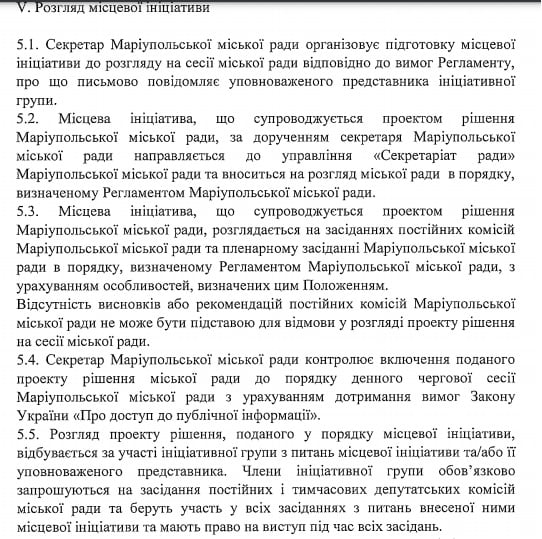 V. Розгляд місцевої ініціативи

5.1. Секретар Маріупольської міської ради організовує підготовку місцевої ініціативи до розгляду на сесії міської ради відповідно до вимог Регламенту, про що письмово повідомляє уповноваженого представника ініціативної групи.
5.2. Місцева ініціатива, що супроводжується проектом рішення Маріупольської міської ради, за дорученням секретаря Маріупольської міської ради направляється до управління «Секретаріат ради» Маріупольської міської ради та вноситься на розгляд міської ради в порядку, визначеному Регламентом Маріупольської міської ради.
5.3. Місцева ініціатива, що супроводжується проектом рішення Маріупольської міської ради, розглядається на засіданнях постійних комісій Маріупольської міської ради та пленарному засіданні Маріупольської міської ради в порядку, визначеному Регламентом Маріупольської міської ради, з урахуванням особливостей, визначених цим Положенням.
Відсутність висновків або рекомендацій постійних комісій Маріупольської міської ради не може бути підставою для відмови у розгляді проекту рішення на сесії міської ради.
5.4. Секретар Маріупольської міської ради контролює включення поданого проекту рішення міської ради до порядку денного чергової сесії Маріупольської міської ради з урахуванням дотримання вимог Закону України «Про доступ до публічної інформації».
5.5. Розгляд проекту рішення, поданого у порядку місцевої ініціативи, відбувається за участі ініціативної групи з питань місцевої ініціативи та/або її уповноваженого представника. Члени ініціативної групи обов'язково запрошуються на засідання постійних і тимчасових депутатських комісій міської ради та беруть участь у всіх засіданнях з питань внесеної ними місцевої ініціативи та мають право на виступ під час всіх засідань.